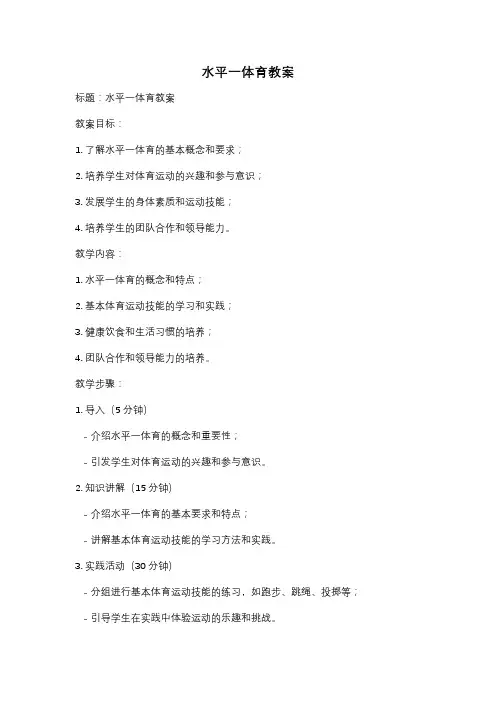 水平一体育教案

标题：水平一体育教案

教案目标：

1. 了解水平一体育的基本概念和要求；

2. 培养学生对体育运动的兴趣和参与意识；

3. 发展学生的身体素质和运动技能；

4. 培养学生的团队合作和领导能力。

教学内容：

1. 水平一体育的概念和特点；

2. 基本体育运动技能的学习和实践；

3. 健康饮食和生活习惯的培养；

4. 团队合作和领导能力的培养。

教学步骤：

1. 导入（5 分钟）

- 介绍水平一体育的概念和重要性；

- 引发学生对体育运动的兴趣和参与意识。

2. 知识讲解（15 分钟）

- 介绍水平一体育的基本要求和特点；

- 讲解基本体育运动技能的学习方法和实践。

3. 实践活动（30 分钟）

- 分组进行基本体育运动技能的练习，如跑步、跳绳、投掷等；

- 引导学生在实践中体验运动的乐趣和挑战。